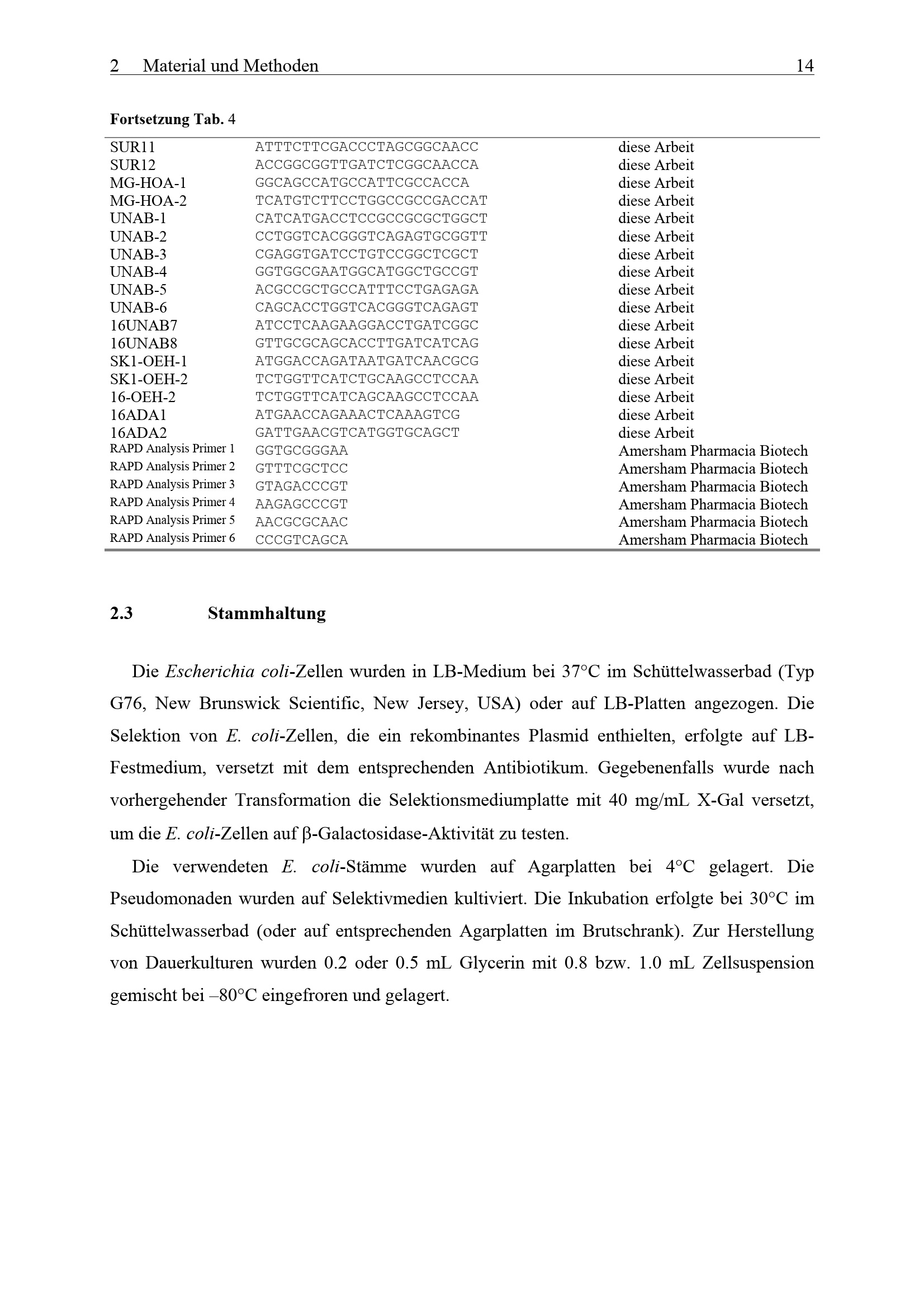 2 Material und Methoden 14

Fortsetzung Tab. 4

| SUR11 | ATTTCTTCGACCCTAGCGGCAACC | diese Arbeit |
|---|---|---|
| SUR12 | ACCGGCGGTTGATCTCGGCAACCA | diese Arbeit |
| MG-HOA-1 | GGCAGCCATGCCATTCGCCACCA | diese Arbeit |
| MG-HOA-2 | TCATGTCTTCCTGGCCGCCGACCAT | diese Arbeit |
| UNAB-1 | CATCATGACCTCCGCCGCGCTGGCT | diese Arbeit |
| UNAB-2 | CCTGGTCACGGGTCAGAGTGCGGTT | diese Arbeit |
| UNAB-3 | CGAGGTGATCCTGTCCGGCTCGCT | diese Arbeit |
| UNAB-4 | GGTGGCGAATGGCATGGCTGCCGT | diese Arbeit |
| UNAB-5 | ACGCCGCTGCCATTTCCTGAGAGA | diese Arbeit |
| UNAB-6 | CAGCACCTGGTCACGGGTCAGAGT | diese Arbeit |
| 16UNAB7 | ATCCTCAAGAAGGACCTGATCGGC | diese Arbeit |
| 16UNAB8 | GTTGCGCAGCACCTTGATCATCAG | diese Arbeit |
| SK1-OEH-1 | ATGGACCAGATAATGATCAACGCG | diese Arbeit |
| SK1-OEH-2 | TCTGGTTCATCTGCAAGCCTCCAA | diese Arbeit |
| 16-OEH-2 | TCTGGTTCATCAGCAAGCCTCCAA | diese Arbeit |
| 16ADA1 | ATGAACCAGAAACTCAAAGTCG | diese Arbeit |
| 16ADA2 | GATTGAACGTCATGGTGCAGCT | diese Arbeit |
| RAPD Analysis Primer 1 | GGTGCGGGAA | Amersham Pharmacia Biotech |
| RAPD Analysis Primer 2 | GTTTCGCTCC | Amersham Pharmacia Biotech |
| RAPD Analysis Primer 3 | GTAGACCCGT | Amersham Pharmacia Biotech |
| RAPD Analysis Primer 4 | AAGAGCCCGT | Amersham Pharmacia Biotech |
| RAPD Analysis Primer 5 | AACGCGCAAC | Amersham Pharmacia Biotech |
| RAPD Analysis Primer 6 | CCCGTCAGCA | Amersham Pharmacia Biotech |

2.3 Stammhaltung

Die Escherichia coli-Zellen wurden in LB-Medium bei 37°C im Schüttelwasserbad (Typ G76, New Brunswick Scientific, New Jersey, USA) oder auf LB-Platten angezogen. Die Selektion von E. coli-Zellen, die ein rekombinantes Plasmid enthielten, erfolgte auf LB-Festmedium, versetzt mit dem entsprechenden Antibiotikum. Gegebenenfalls wurde nach vorhergehender Transformation die Selektionsmediumplatte mit 40 mg/mL X-Gal versetzt, um die E. coli-Zellen auf β-Galactosidase-Aktivität zu testen.

Die verwendeten E. coli-Stämme wurden auf Agarplatten bei 4°C gelagert. Die Pseudomonaden wurden auf Selektivmedien kultiviert. Die Inkubation erfolgte bei 30°C im Schüttelwasserbad (oder auf entsprechenden Agarplatten im Brutschrank). Zur Herstellung von Dauerkulturen wurden 0.2 oder 0.5 mL Glycerin mit 0.8 bzw. 1.0 mL Zellsuspension gemischt bei –80°C eingefroren und gelagert.